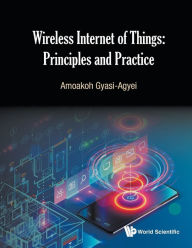 Wireless Internet of Things:
Principles and Practice

Amoakoh Gyasi-Agyei

World Scientific